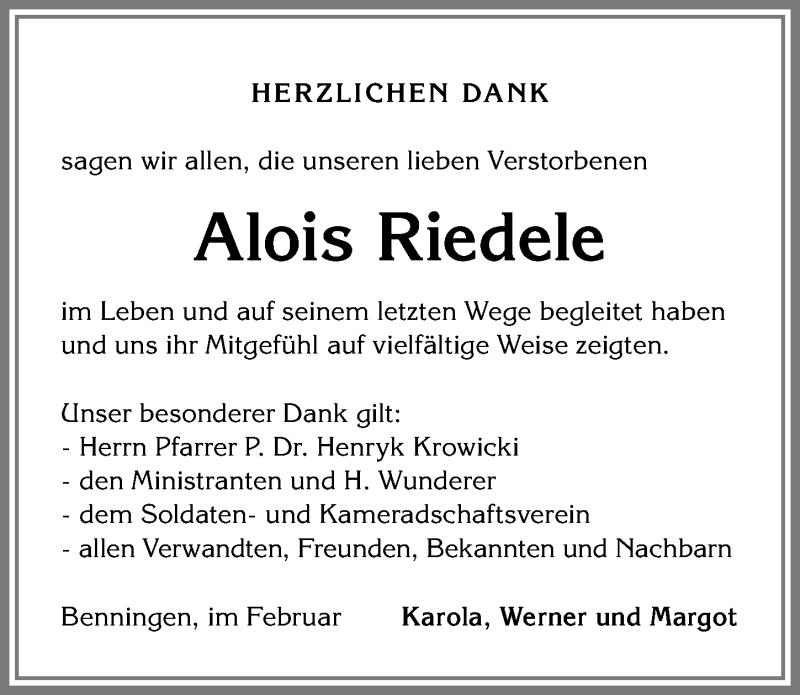 HERZLICHEN DANK

sagen wir allen, die unseren lieben Verstorbenen

Alois Riedele

im Leben und auf seinem letzten Wege begleitet haben und uns ihr Mitgefühl auf vielfältige Weise zeigten.

Unser besonderer Dank gilt:
- Herrn Pfarrer P. Dr. Henryk Krowicki
- den Ministranten und H. Wunderer
- dem Soldaten- und Kameradschaftsverein
- allen Verwandten, Freunden, Bekannten und Nachbarn

Benningen, im Februar

Karola, Werner und Margot